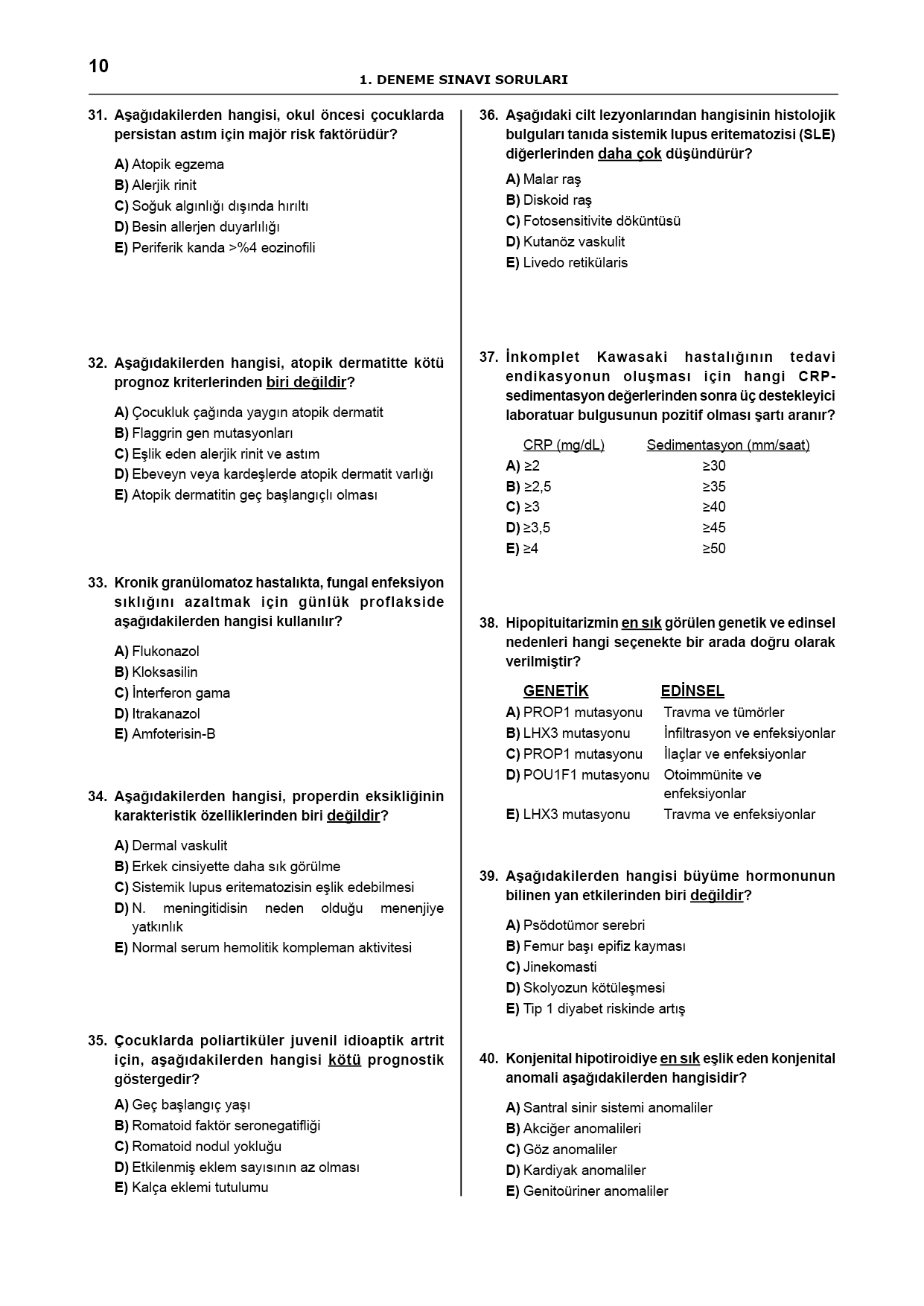 10

1. DENEME SINAVI SORULARI

31. Aşağıdakilerden hangisi, okul öncesi çocuklarda persistan astım için majör risk faktörüdür?

A) Atopik egzema
B) Alerjik rinit
C) Soğuk algınlığı dışında hırıltı
D) Besin allerjen duyarlılığı
E) Periferik kanda >%4 eozinofili

32. Aşağıdakilerden hangisi, atopik dermatitte kötü prognoz kriterlerinden biri değildir?

A) Çocukluk çağında yaygın atopik dermatit
B) Flaggrin gen mutasyonları
C) Eşlik eden alerjik rinit ve astım
D) Ebeveyn veya kardeşlerde atopik dermatit varlığı
E) Atopik dermatitin geç başlangıçlı olması

33. Kronik granülomatoz hastalıkta, fungal enfeksiyon sıklığını azaltmak için günlük proflakside aşağıdakilerden hangisi kullanılır?

A) Flukonazol
B) Kloksasilin
C) İnterferon gama
D) Itrakanazol
E) Amfoterisin-B

34. Aşağıdakilerden hangisi, properdin eksikliğinin karakteristik özelliklerinden biri değildir?

A) Dermal vaskulit
B) Erkek cinsiyette daha sık görülme
C) Sistemik lupus eritematozisin eşlik edebilmesi
D) N. meningitidisin neden olduğu menenjiye yatkınlık
E) Normal serum hemolitik kompleman aktivitesi

35. Çocuklarda poliartiküler juvenil idioaptik artrit için, aşağıdakilerden hangisi kötü prognostik göstergedir?

A) Geç başlangıç yaşı
B) Romatoid faktör seronegatifliği
C) Romatoid nodul yokluğu
D) Etkilenmiş eklem sayısının az olması
E) Kalça eklemi tutulumu

36. Aşağıdaki cilt lezyonlarından hangisinin histolojik bulguları tanıda sistemik lupus eritematozisi (SLE) diğerlerinden daha çok düşündürür?

A) Malar raş
B) Diskoid raş
C) Fotosensitivite döküntüsü
D) Kutanöz vaskulit
E) Livedo retikülaris

37. İnkomplet Kawasaki hastalığının tedavi endikasyonun oluşması için hangi CRP-sedimentasyon değerlerinden sonra üç destekleyici laboratuar bulgusunun pozitif olması şartı aranır?

| | CRP (mg/dL) | Sedimentasyon (mm/saat) |
|---|---|---|
| A) | ≥2 | ≥30 |
| B) | ≥2,5 | ≥35 |
| C) | ≥3 | ≥40 |
| D) | ≥3,5 | ≥45 |
| E) | ≥4 | ≥50 |

38. Hipopituitarizmin en sık görülen genetik ve edinsel nedenleri hangi seçenekte bir arada doğru olarak verilmiştir?

| | GENETİK | EDİNSEL |
|---|---|---|
| A) | PROP1 mutasyonu | Travma ve tümörler |
| B) | LHX3 mutasyonu | İnfiltrasyon ve enfeksiyonlar |
| C) | PROP1 mutasyonu | İlaçlar ve enfeksiyonlar |
| D) | POU1F1 mutasyonu | Otoimmünite ve enfeksiyonlar |
| E) | LHX3 mutasyonu | Travma ve enfeksiyonlar |

39. Aşağıdakilerden hangisi büyüme hormonunun bilinen yan etkilerinden biri değildir?

A) Psödotümor serebri
B) Femur başı epifiz kayması
C) Jinekomasti
D) Skolyozun kötüleşmesi
E) Tip 1 diyabet riskinde artış

40. Konjenital hipotiroidiye en sık eşlik eden konjenital anomali aşağıdakilerden hangisidir?

A) Santral sinir sistemi anomaliler
B) Akciğer anomalileri
C) Göz anomaliler
D) Kardiyak anomaliler
E) Genitoüriner anomaliler